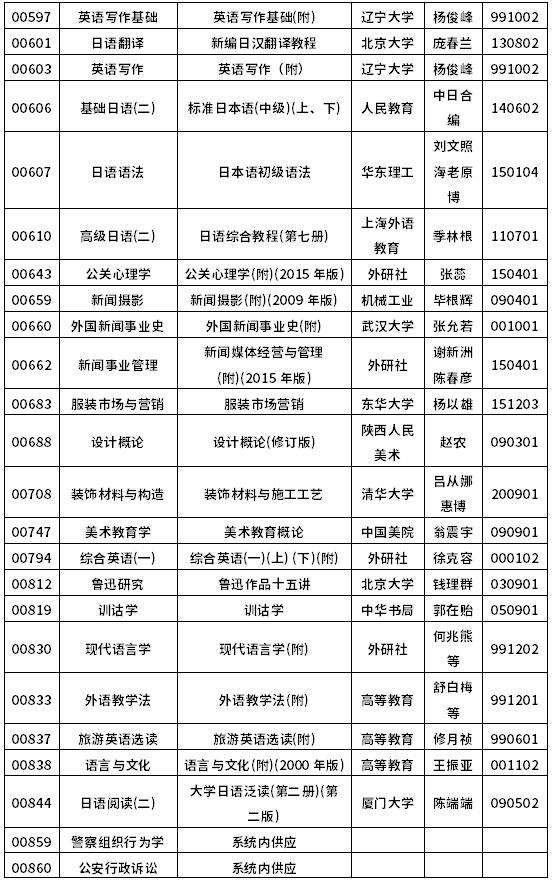 | 00597 | 英语写作基础 | 英语写作基础(附) | 辽宁大学 | 杨俊峰 | 991002 |
|---|---|---|---|---|---|
| 00601 | 日语翻译 | 新编日汉翻译教程 | 北京大学 | 庞春兰 | 130802 |
| 00603 | 英语写作 | 英语写作（附） | 辽宁大学 | 杨俊峰 | 991002 |
| 00606 | 基础日语(二) | 标准日本语(中级)(上、下) | 人民教育 | 中日合编 | 140602 |
| 00607 | 日语语法 | 日本语初级语法 | 华东理工 | 刘文照 海老原博 | 150104 |
| 00610 | 高级日语(二) | 日语综合教程(第七册) | 上海外语教育 | 季林根 | 110701 |
| 00643 | 公关心理学 | 公关心理学(附)(2015 年版) | 外研社 | 张蕊 | 150401 |
| 00659 | 新闻摄影 | 新闻摄影(附)(2009 年版) | 机械工业 | 毕根辉 | 090401 |
| 00660 | 外国新闻事业史 | 外国新闻事业史(附) | 武汉大学 | 张允若 | 001001 |
| 00662 | 新闻事业管理 | 新闻媒体经营与管理(附)(2015 年版) | 外研社 | 谢新洲 陈春彦 | 150401 |
| 00683 | 服装市场与营销 | 服装市场营销 | 东华大学 | 杨以雄 | 151203 |
| 00688 | 设计概论 | 设计概论(修订版) | 陕西人民美术 | 赵农 | 090301 |
| 00708 | 装饰材料与构造 | 装饰材料与施工工艺 | 清华大学 | 吕从娜 惠博 | 200901 |
| 00747 | 美术教育学 | 美术教育概论 | 中国美院 | 翁震宇 | 090901 |
| 00794 | 综合英语(一) | 综合英语(一)(上)(下)(附) | 外研社 | 徐克容 | 000102 |
| 00812 | 鲁迅研究 | 鲁迅作品十五讲 | 北京大学 | 钱理群 | 030901 |
| 00819 | 训诂学 | 训诂学 | 中华书局 | 郭在贻 | 050901 |
| 00830 | 现代语言学 | 现代语言学(附) | 外研社 | 何兆熊等 | 991202 |
| 00833 | 外语教学法 | 外语教学法(附) | 高等教育 | 舒白梅等 | 991201 |
| 00837 | 旅游英语选读 | 旅游英语选读(附) | 高等教育 | 修月祯 | 990601 |
| 00838 | 语言与文化 | 语言与文化(附)(2000 年版) | 高等教育 | 王振亚 | 001102 |
| 00844 | 日语阅读(二) | 大学日语泛读(第二册)(第二版) | 厦门大学 | 陈端端 | 090502 |
| 00859 | 警察组织行为学 | 系统内供应 | | | |
| 00860 | 公安行政诉讼 | 系统内供应 | | | |